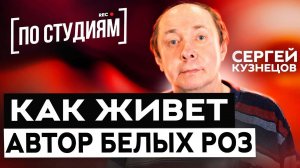 REC
[ПО СТУДИЯМ]

СЕРГЕЙ
КУЗНЕЦОВ

КАК ЖИВЕТ
АВТОР БЕЛЫХ РОЗ